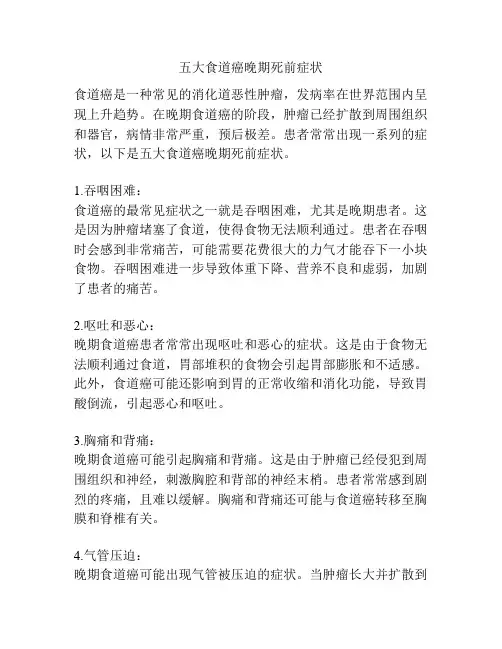 五大食道癌晚期死前症状

食道癌是一种常见的消化道恶性肿瘤，发病率在世界范围内呈现上升趋势。在晚期食道癌的阶段，肿瘤已经扩散到周围组织和器官，病情非常严重，预后极差。患者常常出现一系列的症状，以下是五大食道癌晚期死前症状。

1.吞咽困难：
食道癌的最常见症状之一就是吞咽困难，尤其是晚期患者。这是因为肿瘤堵塞了食道，使得食物无法顺利通过。患者在吞咽时会感到非常痛苦，可能需要花费很大的力气才能吞下一小块食物。吞咽困难进一步导致体重下降、营养不良和虚弱，加剧了患者的痛苦。

2.呕吐和恶心：
晚期食道癌患者常常出现呕吐和恶心的症状。这是由于食物无法顺利通过食道，胃部堆积的食物会引起胃部膨胀和不适感。此外，食道癌可能还影响到胃的正常收缩和消化功能，导致胃酸倒流，引起恶心和呕吐。

3.胸痛和背痛：
晚期食道癌可能引起胸痛和背痛。这是由于肿瘤已经侵犯到周围组织和神经，刺激胸腔和背部的神经末梢。患者常常感到剧烈的疼痛，且难以缓解。胸痛和背痛还可能与食道癌转移至胸膜和脊椎有关。

4.气管压迫：
晚期食道癌可能出现气管被压迫的症状。当肿瘤长大并扩散到